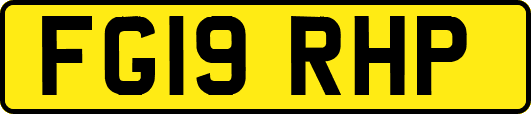 FG19 RHP